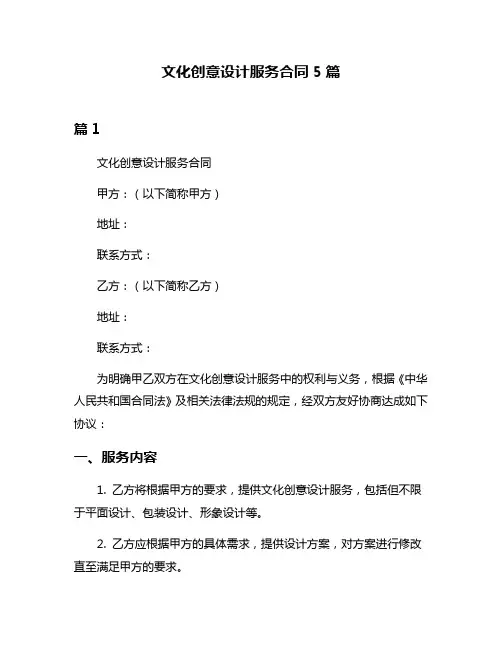 文化创意设计服务合同 5 篇

篇 1

文化创意设计服务合同

甲方：（以下简称甲方）

地址：

联系方式：

乙方：（以下简称乙方）

地址：

联系方式：

为明确甲乙双方在文化创意设计服务中的权利与义务，根据《中华人民共和国合同法》及相关法律法规的规定，经双方友好协商达成如下协议：

一、服务内容

1. 乙方将根据甲方的要求，提供文化创意设计服务，包括但不限于平面设计、包装设计、形象设计等。

2. 乙方应根据甲方的具体需求，提供设计方案，对方案进行修改直至满足甲方的要求。